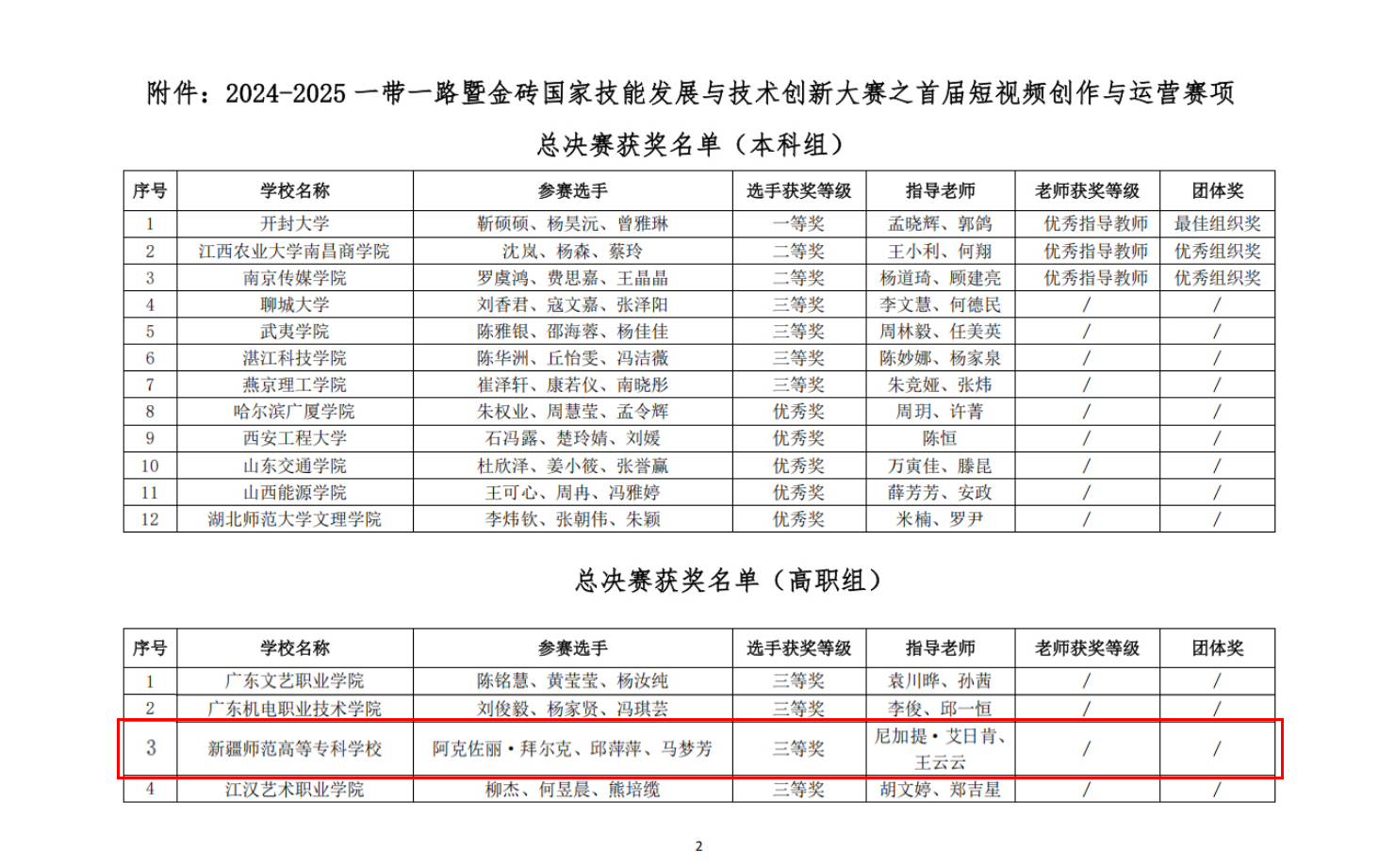 附件：2024-2025 一带一路暨金砖国家技能发展与技术创新大赛之首届短视频创作与运营赛项

总决赛获奖名单（本科组）

| 序号 | 学校名称 | 参赛选手 | 选手获奖等级 | 指导老师 | 老师获奖等级 | 团体奖 |
|---|---|---|---|---|---|---|
| 1 | 开封大学 | 靳硕硕、杨昊沅、曾雅琳 | 一等奖 | 孟晓辉、郭鸽 | 优秀指导教师 | 最佳组织奖 |
| 2 | 江西农业大学南昌商学院 | 沈岚、杨森、蔡玲 | 二等奖 | 王小利、何翔 | 优秀指导教师 | 优秀组织奖 |
| 3 | 南京传媒学院 | 罗虞鸿、费思嘉、王晶晶 | 二等奖 | 杨道琦、顾建亮 | 优秀指导教师 | 优秀组织奖 |
| 4 | 聊城大学 | 刘香君、寇文嘉、张泽阳 | 三等奖 | 李文慧、何德民 | / | / |
| 5 | 武夷学院 | 陈雅银、邵海蓉、杨佳佳 | 三等奖 | 周林毅、任美英 | / | / |
| 6 | 湛江科技学院 | 陈华洲、丘怡雯、冯洁薇 | 三等奖 | 陈妙娜、杨家泉 | / | / |
| 7 | 燕京理工学院 | 崔泽轩、康若仪、南晓彤 | 三等奖 | 朱竞娅、张炜 | / | / |
| 8 | 哈尔滨广厦学院 | 朱权业、周慧莹、孟令辉 | 优秀奖 | 周玥、许菁 | / | / |
| 9 | 西安工程大学 | 石冯露、楚玲婧、刘媛 | 优秀奖 | 陈恒 | / | / |
| 10 | 山东交通学院 | 杜欣泽、姜小筱、张誉赢 | 优秀奖 | 万寅佳、滕昆 | / | / |
| 11 | 山西能源学院 | 王可心、周冉、冯雅婷 | 优秀奖 | 薛芳芳、安政 | / | / |
| 12 | 湖北师范大学文理学院 | 李炜钦、张朝伟、朱颖 | 优秀奖 | 米楠、罗尹 | / | / |

总决赛获奖名单（高职组）

| 序号 | 学校名称 | 参赛选手 | 选手获奖等级 | 指导老师 | 老师获奖等级 | 团体奖 |
|---|---|---|---|---|---|---|
| 1 | 广东文艺职业学院 | 陈铭慧、黄莹莹、杨汝纯 | 三等奖 | 袁川晔、孙茜 | / | / |
| 2 | 广东机电职业技术学院 | 刘俊毅、杨家贤、冯琪芸 | 三等奖 | 李俊、邱一恒 | / | / |
| 3 | 新疆师范高等专科学校 | 阿克佐丽·拜尔克、邱萍萍、马梦芳 | 三等奖 | 尼加提·艾日肯、王云云 | / | / |
| 4 | 江汉艺术职业学院 | 柳杰、何昱晨、熊培缆 | 三等奖 | 胡文婷、郑吉星 | / | / |

2